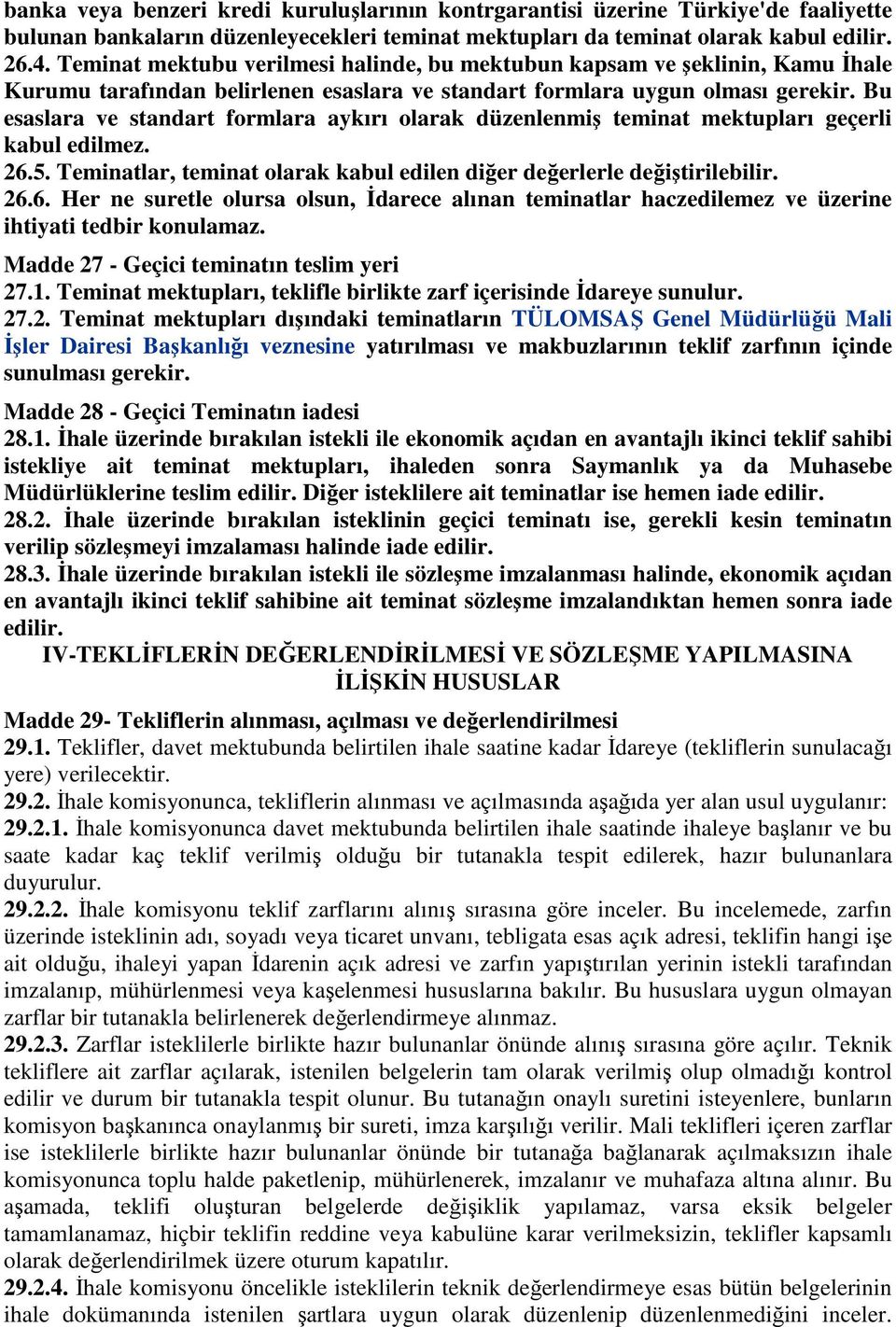 banka veya benzeri kredi kuruluşlarının kontrgarantisi üzerine Türkiye'de faaliyette bulunan bankaların düzenleyecekleri teminat mektupları da teminat olarak kabul edilir.
26.4. Teminat mektubu verilmesi halinde, bu mektubun kapsam ve şeklinin, Kamu İhale Kurumu tarafından belirlenen esaslara ve standart formlara uygun olması gerekir. Bu esaslara ve standart formlara aykırı olarak düzenlenmiş teminat mektupları geçerli kabul edilmez.
26.5. Teminatlar, teminat olarak kabul edilen diğer değerlerle değiştirilebilir.
26.6. Her ne suretle olursa olsun, İdarece alınan teminatlar haczedilemez ve üzerine ihtiyati tedbir konulamaz.

Madde 27 - Geçici teminatın teslim yeri
27.1. Teminat mektupları, teklifle birlikte zarf içerisinde İdareye sunulur.
27.2. Teminat mektupları dışındaki teminatların TÜLOMSAŞ Genel Müdürlüğü Mali İşler Dairesi Başkanlığı veznesine yatırılması ve makbuzlarının teklif zarfının içinde sunulması gerekir.

Madde 28 - Geçici Teminatın iadesi
28.1. İhale üzerinde bırakılan istekli ile ekonomik açıdan en avantajlı ikinci teklif sahibi istekliye ait teminat mektupları, ihaleden sonra Saymanlık ya da Muhasebe Müdürlüklerine teslim edilir. Diğer isteklilere ait teminatlar ise hemen iade edilir.
28.2. İhale üzerinde bırakılan isteklinin geçici teminatı ise, gerekli kesin teminatın verilip sözleşmeyi imzalaması halinde iade edilir.
28.3. İhale üzerinde bırakılan istekli ile sözleşme imzalanması halinde, ekonomik açıdan en avantajlı ikinci teklif sahibine ait teminat sözleşme imzalandıktan hemen sonra iade edilir.

IV-TEKLİFLERİN DEĞERLENDİRİLMESİ VE SÖZLEŞME YAPILMASINA İLİŞKİN HUSUSLAR

Madde 29- Tekliflerin alınması, açılması ve değerlendirilmesi
29.1. Teklifler, davet mektubunda belirtilen ihale saatine kadar İdareye (tekliflerin sunulacağı yere) verilecektir.
29.2. İhale komisyonunca, tekliflerin alınması ve açılmasında aşağıda yer alan usul uygulanır:
29.2.1. İhale komisyonunca davet mektubunda belirtilen ihale saatinde ihaleye başlanır ve bu saate kadar kaç teklif verilmiş olduğu bir tutanakla tespit edilerek, hazır bulunanlara duyurulur.
29.2.2. İhale komisyonu teklif zarflarını alınış sırasına göre inceler. Bu incelemede, zarfın üzerinde isteklinin adı, soyadı veya ticaret unvanı, tebligata esas açık adresi, teklifin hangi işe ait olduğu, ihaleyi yapan İdarenin açık adresi ve zarfın yapıştırılan yerinin istekli tarafından imzalanıp, mühürlenmesi veya kaşelenmesi hususlarına bakılır. Bu hususlara uygun olmayan zarflar bir tutanakla belirlenerek değerlendirmeye alınmaz.
29.2.3. Zarflar isteklilerle birlikte hazır bulunanlar önünde alınış sırasına göre açılır. Teknik tekliflere ait zarflar açılarak, istenilen belgelerin tam olarak verilmiş olup olmadığı kontrol edilir ve durum bir tutanakla tespit olunur. Bu tutanağın onaylı suretini isteyenlere, bunların komisyon başkanınca onaylanmış bir sureti, imza karşılığı verilir. Mali teklifleri içeren zarflar ise isteklilerle birlikte hazır bulunanlar önünde bir tutanağa bağlanarak açılmaksızın ihale komisyonunca toplu halde paketlenip, mühürlenerek, imzalanır ve muhafaza altına alınır. Bu aşamada, teklifi oluşturan belgelerde değişiklik yapılamaz, varsa eksik belgeler tamamlanamaz, hiçbir teklifin reddine veya kabulüne karar verilmeksizin, teklifler kapsamlı olarak değerlendirilmek üzere oturum kapatılır.
29.2.4. İhale komisyonu öncelikle isteklilerin teknik değerlendirmeye esas bütün belgelerinin ihale dokümanında istenilen şartlara uygun olarak düzenlenip düzenlenmediğini inceler.